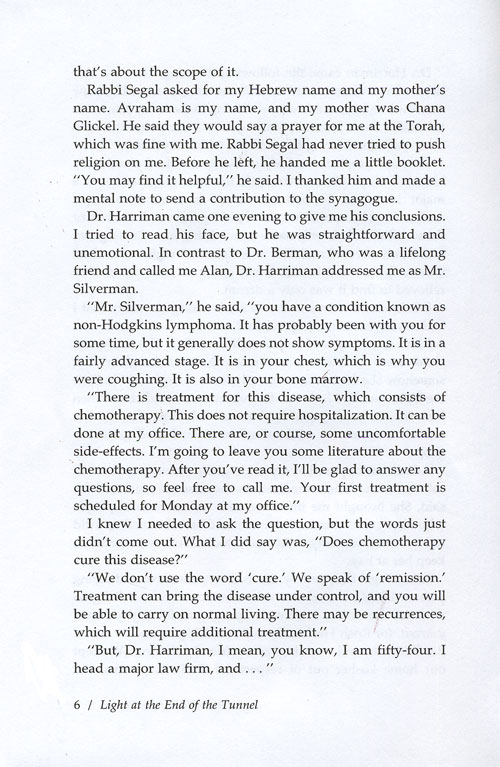 that's about the scope of it.

Rabbi Segal asked for my Hebrew name and my mother's name. Avraham is my name, and my mother was Chana Glickel. He said they would say a prayer for me at the Torah, which was fine with me. Rabbi Segal had never tried to push religion on me. Before he left, he handed me a little booklet. "You may find it helpful," he said. I thanked him and made a mental note to send a contribution to the synagogue.

Dr. Harriman came one evening to give me his conclusions. I tried to read his face, but he was straightforward and unemotional. In contrast to Dr. Berman, who was a lifelong friend and called me Alan, Dr. Harriman addressed me as Mr. Silverman.

"Mr. Silverman," he said, "you have a condition known as non-Hodgkins lymphoma. It has probably been with you for some time, but it generally does not show symptoms. It is in a fairly advanced stage. It is in your chest, which is why you were coughing. It is also in your bone marrow.

"There is treatment for this disease, which consists of chemotherapy. This does not require hospitalization. It can be done at my office. There are, or course, some uncomfortable side-effects. I'm going to leave you some literature about the chemotherapy. After you've read it, I'll be glad to answer any questions, so feel free to call me. Your first treatment is scheduled for Monday at my office."

I knew I needed to ask the question, but the words just didn't come out. What I did say was, "Does chemotherapy cure this disease?"

"We don't use the word 'cure.' We speak of 'remission.' Treatment can bring the disease under control, and you will be able to carry on normal living. There may be recurrences, which will require additional treatment."

"But, Dr. Harriman, I mean, you know, I am fifty-four. I head a major law firm, and . . ."

6 / Light at the End of the Tunnel